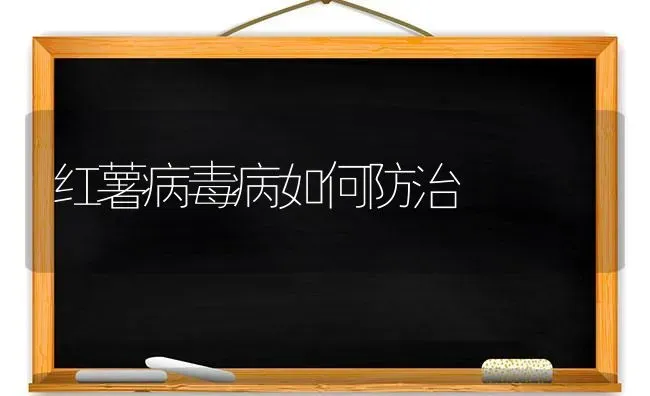 红薯病毒病如何防治